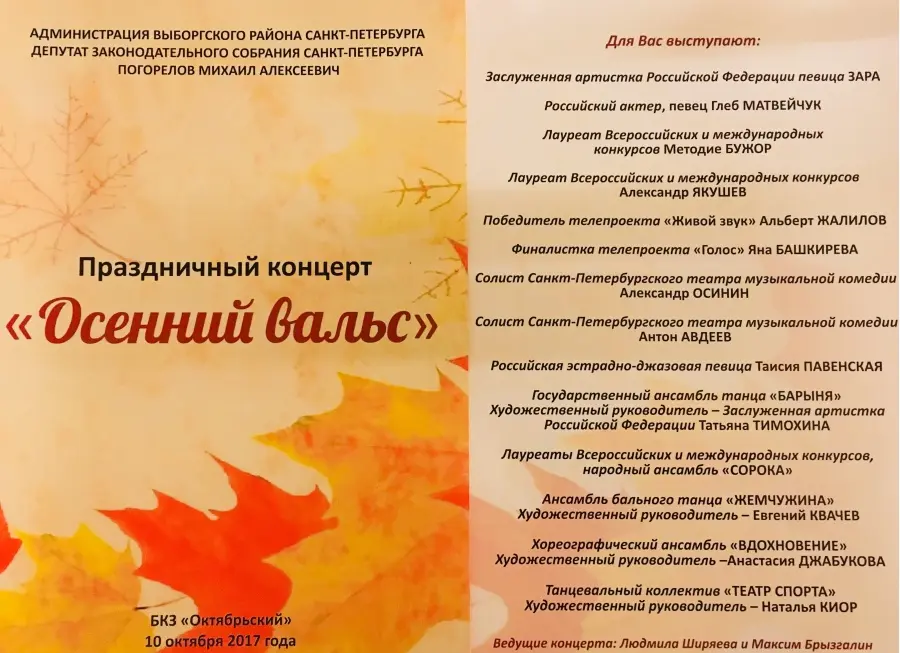 АДМИНИСТРАЦИЯ ВЫБОРГСКОГО РАЙОНА САНКТ-ПЕТЕРБУРГА
ДЕПУТАТ ЗАКОНОДАТЕЛЬНОГО СОБРАНИЯ САНКТ-ПЕТЕРБУРГА
ПОГОРЕЛОВ МИХАИЛ АЛЕКСЕЕВИЧ

Праздничный концерт
«Осенний вальс»

БКЗ «Октябрьский»
10 октября 2017 года

Для Вас выступают:

Заслуженная артистка Российской Федерации певица ЗАРА

Российский актер, певец Глеб МАТВЕЙЧУК

Лауреат Всероссийских и международных конкурсов Методие БУЖОР

Лауреат Всероссийских и международных конкурсов Александр ЯКУШЕВ

Победитель телепроекта «Живой звук» Альберт ЖАЛИЛОВ

Финалистка телепроекта «Голос» Яна БАШКИРЕВА

Солист Санкт-Петербургского театра музыкальной комедии Александр ОСИНИН

Солист Санкт-Петербургского театра музыкальной комедии Антон АВДЕЕВ

Российская эстрадно-джазовая певица Таисия ПАВЕНСКАЯ

Государственный ансамбль танца «БАРЫНЯ»
Художественный руководитель – Заслуженная артистка Российской Федерации Татьяна ТИМОХИНА

Лауреаты Всероссийских и международных конкурсов, народный ансамбль «СОРОКА»

Ансамбль бального танца «ЖЕМЧУЖИНА»
Художественный руководитель – Евгений КВАЧЕВ

Хореографический ансамбль «ВДОХНОВЕНИЕ»
Художественный руководитель –Анастасия ДЖАБУКОВА

Танцевальный коллектив «ТЕАТР СПОРТА»
Художественный руководитель – Наталья КИОР

Ведущие концерта: Людмила Ширяева и Максим Брызгалин